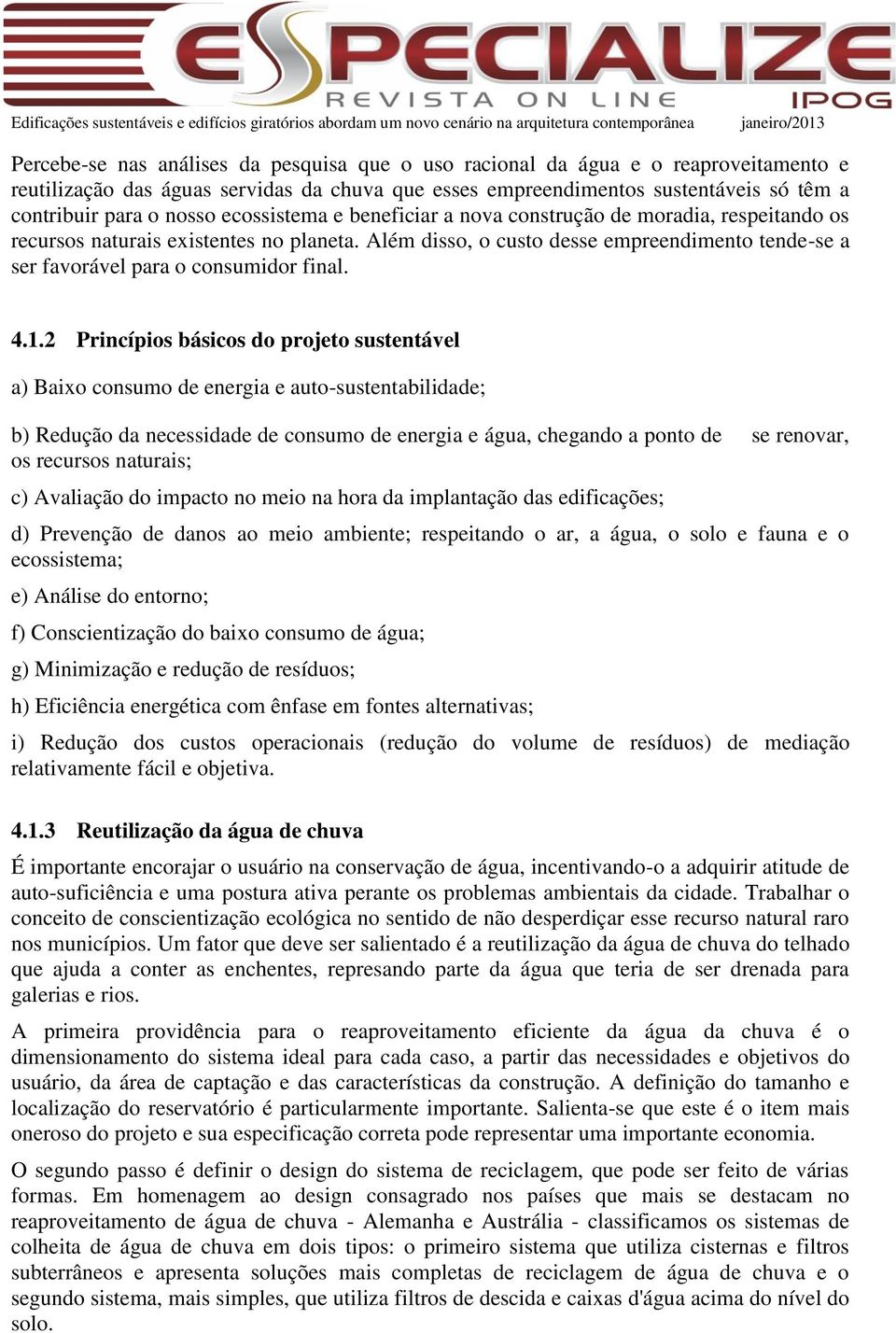 ESPECIALIZE
REVISTA ON LINE
IPOG

Edificações sustentáveis e edifícios giratórios abordam um novo cenário na arquitetura contemporânea janeiro/2013

Percebe-se nas análises da pesquisa que o uso racional da água e o reaproveitamento e reutilização das águas servidas da chuva que esses empreendimentos sustentáveis só têm a contribuir para o nosso ecossistema e beneficiar a nova construção de moradia, respeitando os recursos naturais existentes no planeta. Além disso, o custo desse empreendimento tende-se a ser favorável para o consumidor final.

4.1.2 Princípios básicos do projeto sustentável

a) Baixo consumo de energia e auto-sustentabilidade;

b) Redução da necessidade de consumo de energia e água, chegando a ponto de se renovar, os recursos naturais;

c) Avaliação do impacto no meio na hora da implantação das edificações;

d) Prevenção de danos ao meio ambiente; respeitando o ar, a água, o solo e fauna e o ecossistema;

e) Análise do entorno;

f) Conscientização do baixo consumo de água;

g) Minimização e redução de resíduos;

h) Eficiência energética com ênfase em fontes alternativas;

i) Redução dos custos operacionais (redução do volume de resíduos) de mediação relativamente fácil e objetiva.

4.1.3 Reutilização da água de chuva

É importante encorajar o usuário na conservação de água, incentivando-o a adquirir atitude de auto-suficiência e uma postura ativa perante os problemas ambientais da cidade. Trabalhar o conceito de conscientização ecológica no sentido de não desperdiçar esse recurso natural raro nos municípios. Um fator que deve ser salientado é a reutilização da água de chuva do telhado que ajuda a conter as enchentes, represando parte da água que teria de ser drenada para galerias e rios.

A primeira providência para o reaproveitamento eficiente da água da chuva é o dimensionamento do sistema ideal para cada caso, a partir das necessidades e objetivos do usuário, da área de captação e das características da construção. A definição do tamanho e localização do reservatório é particularmente importante. Salienta-se que este é o item mais oneroso do projeto e sua especificação correta pode representar uma importante economia.

O segundo passo é definir o design do sistema de reciclagem, que pode ser feito de várias formas. Em homenagem ao design consagrado nos países que mais se destacam no reaproveitamento de água de chuva - Alemanha e Austrália - classificamos os sistemas de colheita de água de chuva em dois tipos: o primeiro sistema que utiliza cisternas e filtros subterrâneos e apresenta soluções mais completas de reciclagem de água de chuva e o segundo sistema, mais simples, que utiliza filtros de descida e caixas d'água acima do nível do solo.